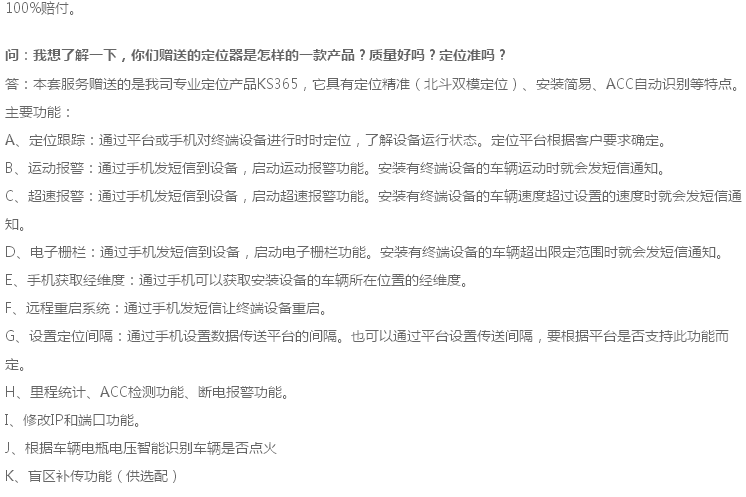 100%赔付。

问：我想了解一下，你们赠送的定位器是怎样的一款产品？质量好吗？定位准吗？

答：本套服务赠送的是我司专业定位产品KS365，它具有定位精准（北斗双模定位）、安装简易、ACC自动识别等特点。

主要功能：

A、定位跟踪：通过平台或手机对终端设备进行时时定位，了解设备运行状态。定位平台根据客户要求确定。

B、运动报警：通过手机发短信到设备，启动运动报警功能。安装有终端设备的车辆运动时就会发短信通知。

C、超速报警：通过手机发短信到设备，启动超速报警功能。安装有终端设备的车辆速度超过设置的速度时就会发短信通知。

D、电子栅栏：通过手机发短信到设备，启动电子栅栏功能。安装有终端设备的车辆超出限定范围时就会发短信通知。

E、手机获取经维度：通过手机可以获取安装设备的车辆所在位置的经维度。

F、远程重启系统：通过手机发短信让终端设备重启。

G、设置定位间隔：通过手机设置数据传送平台的间隔。也可以通过平台设置传送间隔，要根据平台是否支持此功能而定。

H、里程统计、ACC检测功能、断电报警功能。

I、修改IP和端口功能。

J、根据车辆电瓶电压智能识别车辆是否点火

K、盲区补传功能（供选配）